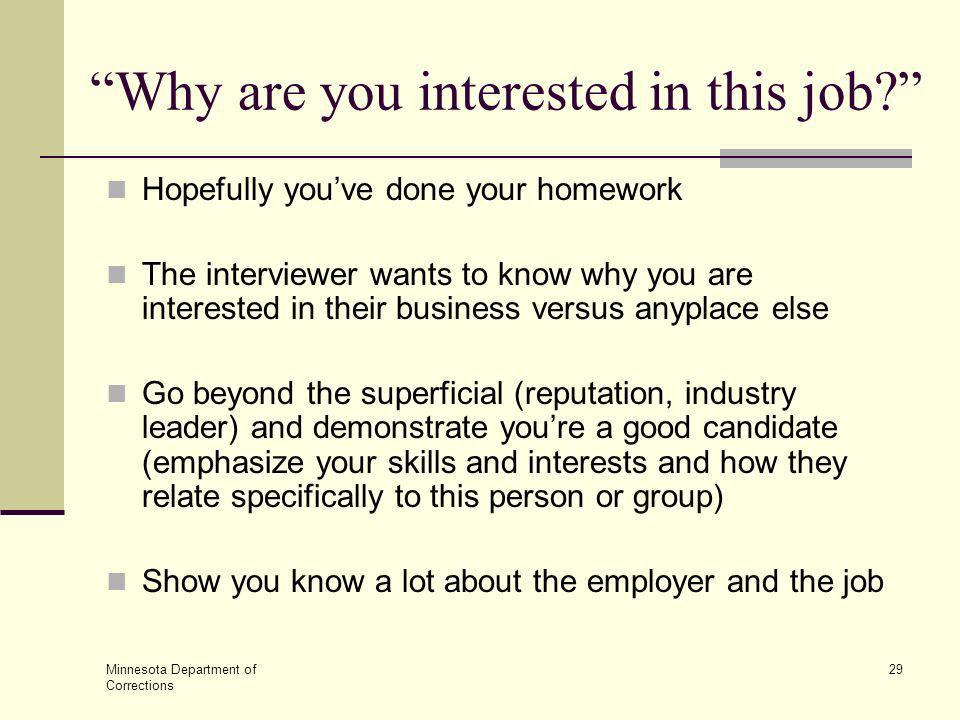 “Why are you interested in this job?”

Hopefully you’ve done your homework

The interviewer wants to know why you are interested in their business versus anyplace else

Go beyond the superficial (reputation, industry leader) and demonstrate you’re a good candidate (emphasize your skills and interests and how they relate specifically to this person or group)

Show you know a lot about the employer and the job

Minnesota Department of Corrections

29